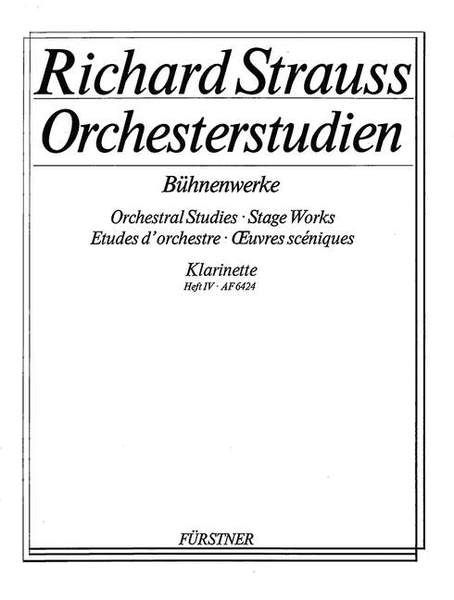 Richard Strauss
Orchesterstudien

Bühnenwerke

Orchestral Studies · Stage Works
Etudes d'orchestre · Œuvres scéniques

Klarinette
Heft IV · AF 6424

FÜRSTNER